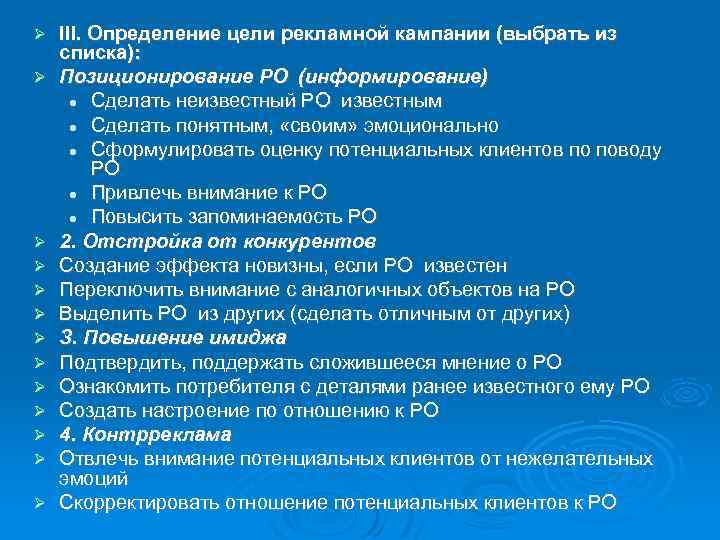 III. Определение цели рекламной кампании (выбрать из списка):
Позиционирование РО (информирование)
Сделать неизвестный РО известным
Сделать понятным, «своим» эмоционально
Сформулировать оценку потенциальных клиентов по поводу РО
Привлечь внимание к РО
Повысить запоминаемость РО
2. Отстройка от конкурентов
Создание эффекта новизны, если РО известен
Переключить внимание с аналогичных объектов на РО
Выделить РО из других (сделать отличным от других)
3. Повышение имиджа
Подтвердить, поддержать сложившееся мнение о РО
Ознакомить потребителя с деталями ранее известного ему РО
Создать настроение по отношению к РО
4. Контрреклама
Отвлечь внимание потенциальных клиентов от нежелательных эмоций
Скорректировать отношение потенциальных клиентов к РО